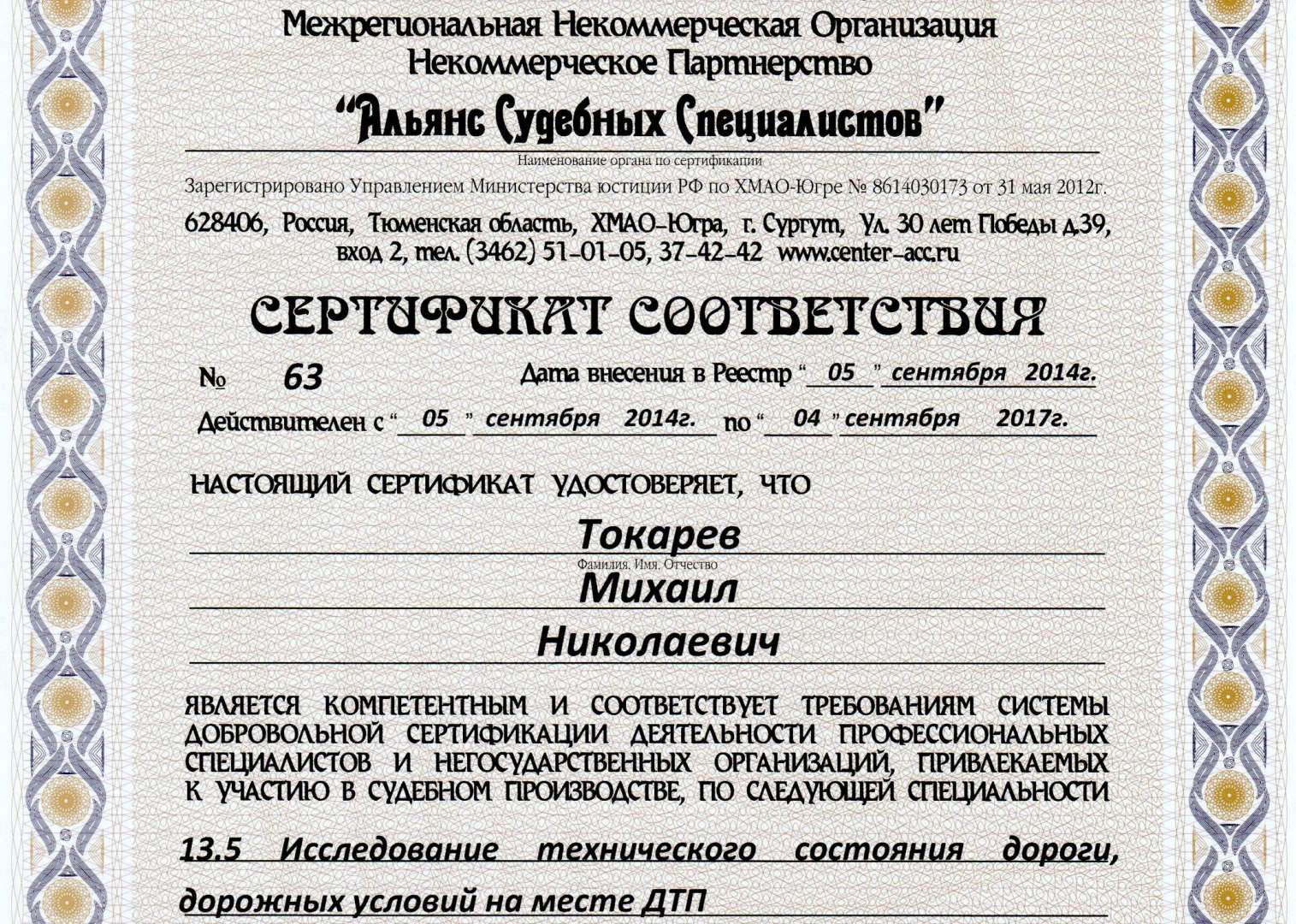 Межрегиональная Некоммерческая Организация
Некоммерческое Партнерство
"Альянс Судебных Специалистов"
Наименование органа по сертификации
Зарегистрировано Управлением Министерства юстиции РФ по ХМАО-Югре № 8614030173 от 31 мая 2012г.
628406, Россия, Тюменская область, ХМАО-Югра, г. Сургут, Ул. 30 лет Победы д.39, вход 2, тел. (3462) 51-01-05, 37-42-42 www.center-acc.ru

СЕРТИФИКАТ СООТВЕТСТВИЯ

№ 63 Дата внесения в Реестр " 05 " сентября 2014г.
Действителен с " 05 " сентября 2014г. по " 04 " сентября 2017г.

НАСТОЯЩИЙ СЕРТИФИКАТ УДОСТОВЕРЯЕТ, ЧТО
Токарев
Фамилия, Имя, Отчество
Михаил
Николаевич

ЯВЛЯЕТСЯ КОМПЕТЕНТНЫМ И СООТВЕТСТВУЕТ ТРЕБОВАНИЯМ СИСТЕМЫ ДОБРОВОЛЬНОЙ СЕРТИФИКАЦИИ ДЕЯТЕЛЬНОСТИ ПРОФЕССИОНАЛЬНЫХ СПЕЦИАЛИСТОВ И НЕГОСУДАРСТВЕННЫХ ОРГАНИЗАЦИЙ, ПРИВЛЕКАЕМЫХ К УЧАСТИЮ В СУДЕБНОМ ПРОИЗВОДСТВЕ, ПО СЛЕДУЮЩЕЙ СПЕЦИАЛЬНОСТИ

13.5 Исследование технического состояния дороги, дорожных условий на месте ДТП